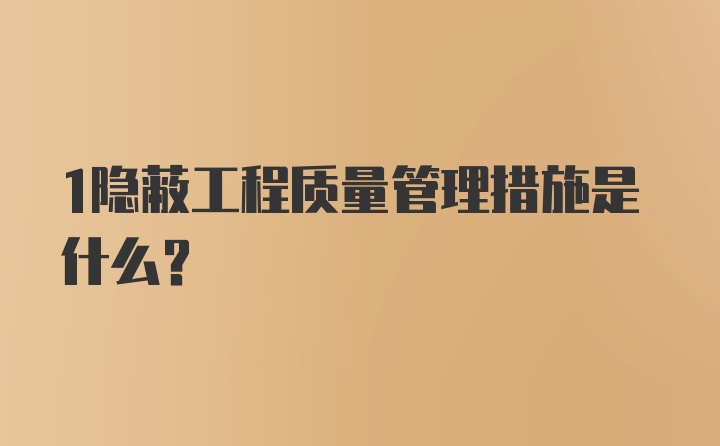 1隐蔽工程质量管理措施是什么？